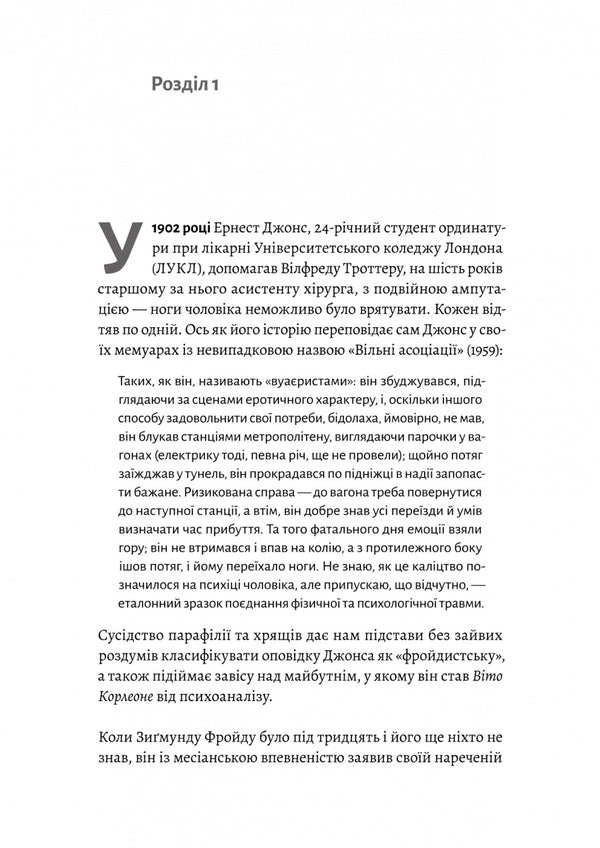 Розділ 1

У 1902 році Ернест Джонс, 24-річний студент ординатури при лікарні Університетського коледжу Лондона (ЛУКЛ), допомагав Вілфреду Троттеру, на шість років старшому за нього асистенту хірурга, з подвійною ампутацією — ноги чоловіка неможливо було врятувати. Кожен відтяв по одній. Ось як його історію переповідає сам Джонс у своїх мемуарах із невипадковою назвою «Вільні асоціації» (1959):

Таких, як він, називають «вуаєристами»: він збуджувався, підглядаючи за сценами еротичного характеру, і, оскільки іншого способу задовольнити свої потреби, бідолаха, ймовірно, не мав, він блукав станціями метрополітену, виглядаючи парочки у вагонах (електрику тоді, певна річ, ще не провели); щойно потяг заїжджав у тунель, він прокрадався по підніжці в надії запопасти бажане. Ризикована справа — до вагона треба повернутися до наступної станції, а втім, він добре знав усі переїзди й умів визначати час прибуття. Та того фатального дня емоції взяли гору; він не втримався і впав на колію, а з протилежного боку ішов потяг, і йому переїхало ноги. Не знаю, як це каліцтво позначилося на психіці чоловіка, але припускаю, що відчутно, — еталонний зразок поєднання фізичної та психологічної травми.

Сусідство парафілії та хрящів дає нам підстави без зайвих роздумів класифікувати оповідку Джонса як «фройдистську», а також підіймає завісу над майбутнім, у якому він став Віто Корлеоне від психоаналізу.

Коли Зиґмунду Фройду було під тридцять і його ще ніхто не знав, він із месіанською впевненістю заявив своїй нареченій